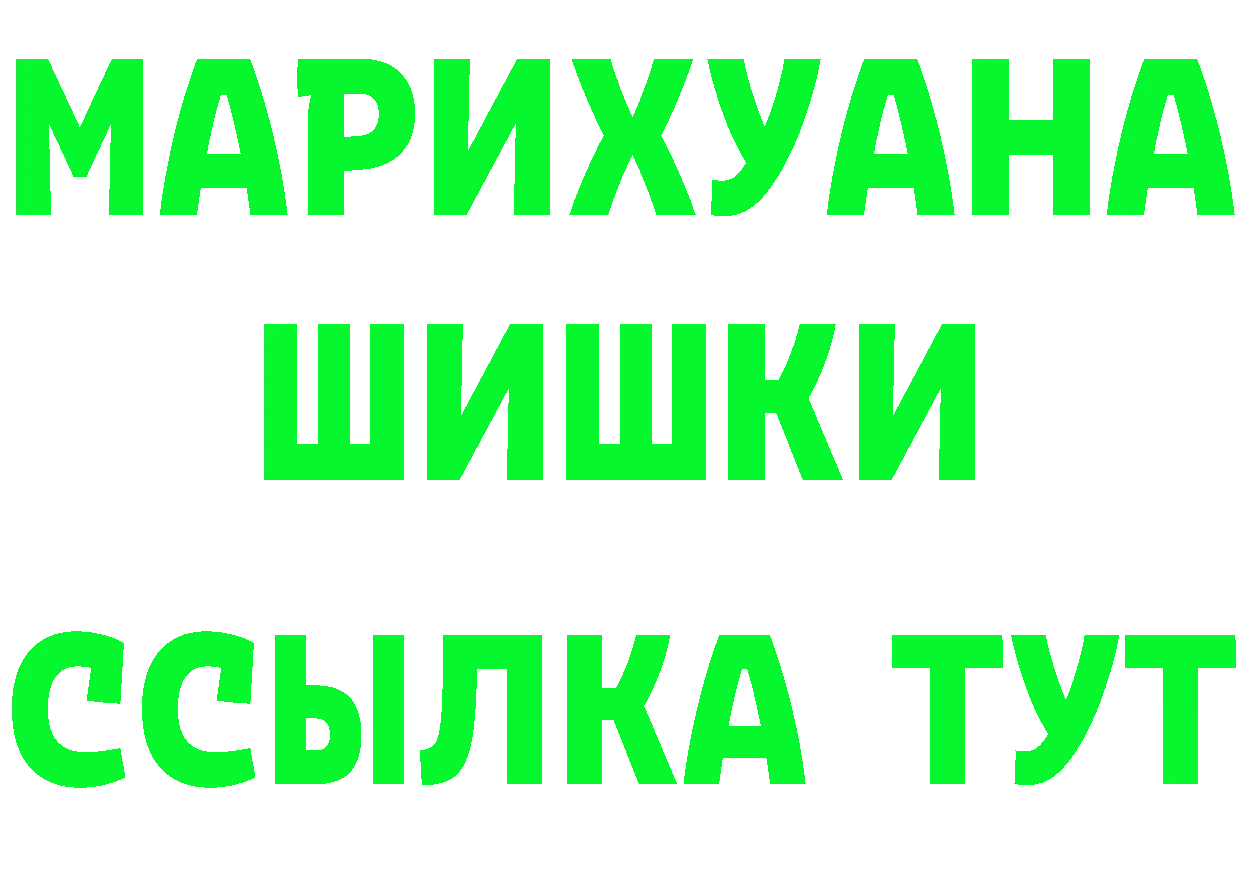 МАРИХУАНА
ШИШКИ
ССЫЛКА ТУТ